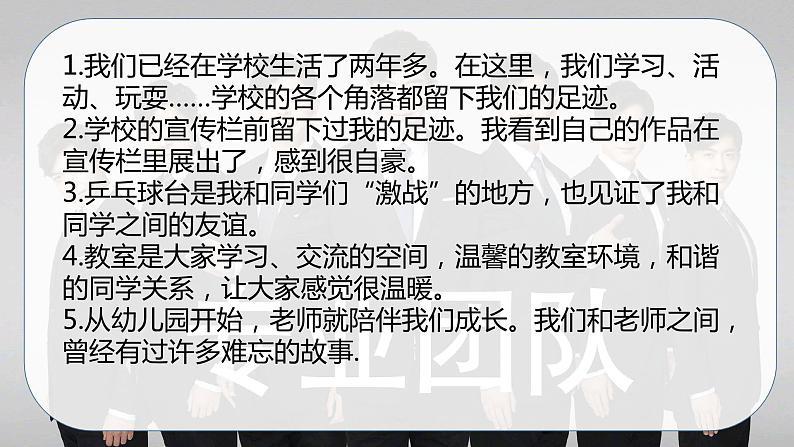 1.我们已经在学校生活了两年多。在这里，我们学习、活动、玩耍……学校的各个角落都留下我们的足迹。
2.学校的宣传栏前留下过我的足迹。我看到自己的作品在宣传栏里展出了，感到很自豪。
3.乒乓球台是我和同学们“激战”的地方，也见证了我和同学之间的友谊。
4.教室是大家学习、交流的空间，温馨的教室环境，和谐的同学关系，让大家感觉很温暖。
5.从幼儿园开始，老师就陪伴我们成长。我们和老师之间，曾经有过许多难忘的故事.

专业团队